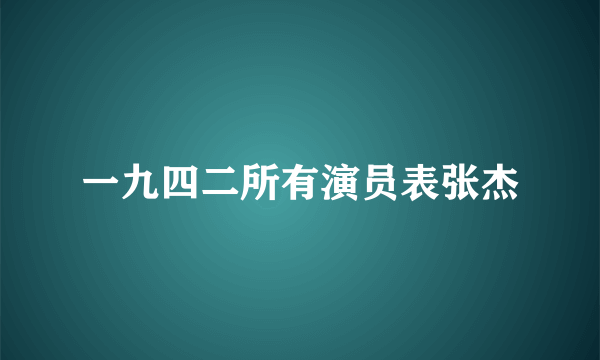 一九四二所有演员表张杰